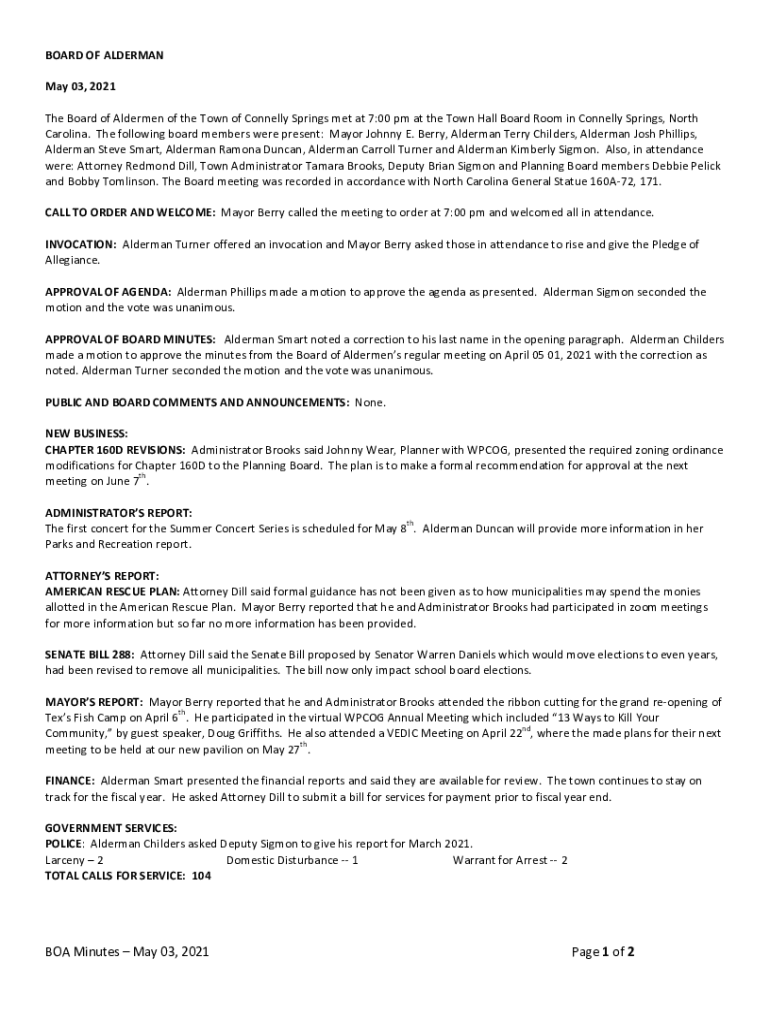 BOARD OF ALDERMAN

May 03, 2021

The Board of Aldermen of the Town of Connelly Springs met at 7:00 pm at the Town Hall Board Room in Connelly Springs, North Carolina. The following board members were present: Mayor Johnny E. Berry, Alderman Terry Childers, Alderman Josh Phillips, Alderman Steve Smart, Alderman Ramona Duncan, Alderman Carroll Turner and Alderman Kimberly Sigmon. Also, in attendance were: Attorney Redmond Dill, Town Administrator Tamara Brooks, Deputy Brian Sigmon and Planning Board members Debbie Pelick and Bobby Tomlinson. The Board meeting was recorded in accordance with North Carolina General Statue 160A-72, 171.

CALL TO ORDER AND WELCOME: Mayor Berry called the meeting to order at 7:00 pm and welcomed all in attendance.

INVOCATION: Alderman Turner offered an invocation and Mayor Berry asked those in attendance to rise and give the Pledge of Allegiance.

APPROVAL OF AGENDA: Alderman Phillips made a motion to approve the agenda as presented. Alderman Sigmon seconded the motion and the vote was unanimous.

APPROVAL OF BOARD MINUTES: Alderman Smart noted a correction to his last name in the opening paragraph. Alderman Childers made a motion to approve the minutes from the Board of Aldermen's regular meeting on April 05 01, 2021 with the correction as noted. Alderman Turner seconded the motion and the vote was unanimous.

PUBLIC AND BOARD COMMENTS AND ANNOUNCEMENTS: None.

NEW BUSINESS:
CHAPTER 160D REVISIONS: Administrator Brooks said Johnny Wear, Planner with WPCOG, presented the required zoning ordinance modifications for Chapter 160D to the Planning Board. The plan is to make a formal recommendation for approval at the next meeting on June 7$^{th}$.

ADMINISTRATOR'S REPORT:
The first concert for the Summer Concert Series is scheduled for May 8$^{th}$. Alderman Duncan will provide more information in her Parks and Recreation report.

ATTORNEY'S REPORT:
AMERICAN RESCUE PLAN: Attorney Dill said formal guidance has not been given as to how municipalities may spend the monies allotted in the American Rescue Plan. Mayor Berry reported that he and Administrator Brooks had participated in zoom meetings for more information but so far no more information has been provided.

SENATE BILL 288: Attorney Dill said the Senate Bill proposed by Senator Warren Daniels which would move elections to even years, had been revised to remove all municipalities. The bill now only impact school board elections.

MAYOR'S REPORT: Mayor Berry reported that he and Administrator Brooks attended the ribbon cutting for the grand re-opening of Tex's Fish Camp on April 6$^{th}$. He participated in the virtual WPCOG Annual Meeting which included "13 Ways to Kill Your Community," by guest speaker, Doug Griffiths. He also attended a VEDIC Meeting on April 22$^{nd}$, where the made plans for their next meeting to be held at our new pavilion on May 27$^{th}$.

FINANCE: Alderman Smart presented the financial reports and said they are available for review. The town continues to stay on track for the fiscal year. He asked Attorney Dill to submit a bill for services for payment prior to fiscal year end.

GOVERNMENT SERVICES:
POLICE: Alderman Childers asked Deputy Sigmon to give his report for March 2021.
Larceny – 2 Domestic Disturbance -- 1 Warrant for Arrest -- 2
TOTAL CALLS FOR SERVICE: 104

BOA Minutes – May 03, 2021 Page 1 of 2